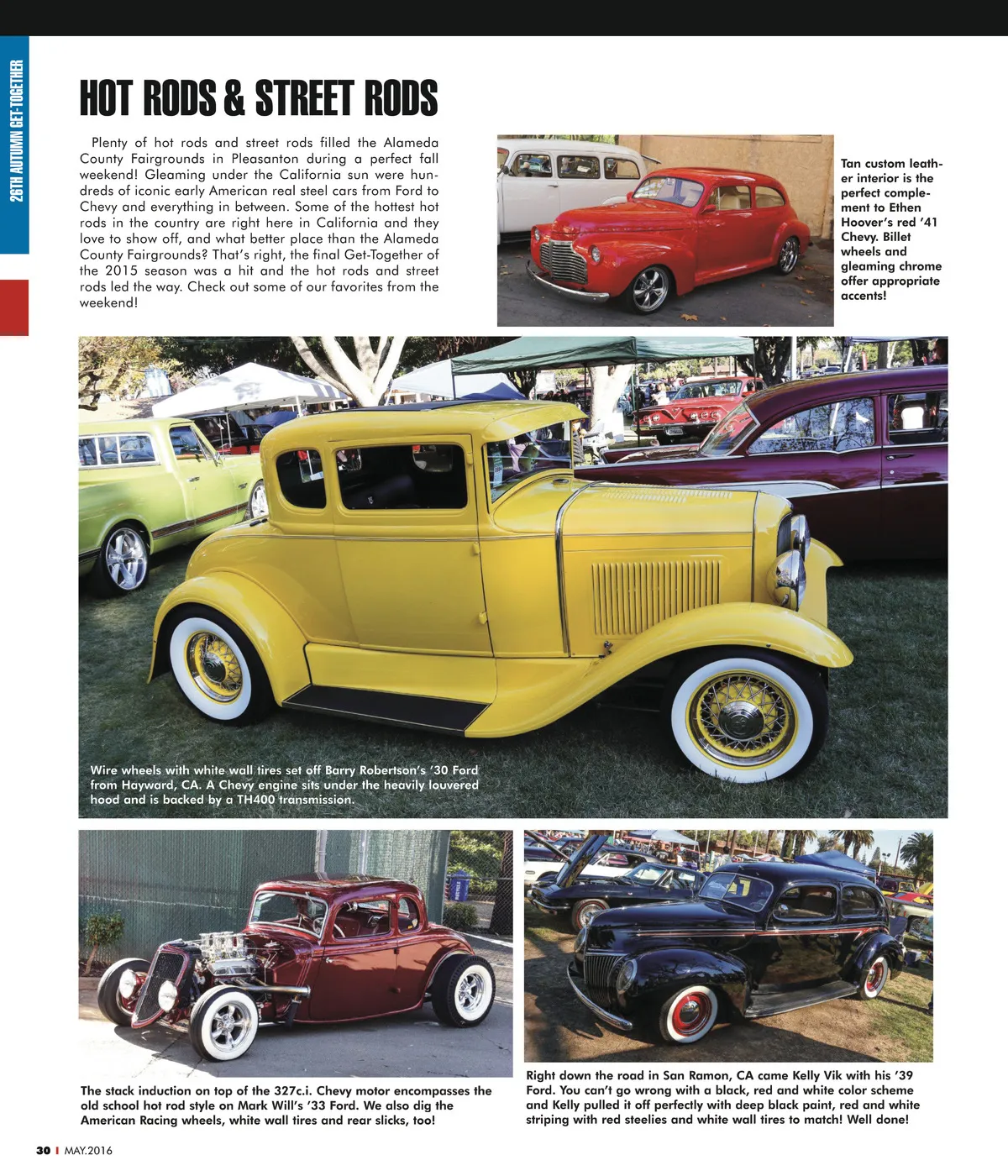 26TH AUTUMN GET-TOGETHER

HOT RODS & STREET RODS

Plenty of hot rods and street rods filled the Alameda County Fairgrounds in Pleasanton during a perfect fall weekend! Gleaming under the California sun were hundreds of iconic early American real steel cars from Ford to Chevy and everything in between. Some of the hottest hot rods in the country are right here in California and they love to show off, and what better place than the Alameda County Fairgrounds? That's right, the final Get-Together of the 2015 season was a hit and the hot rods and street rods led the way. Check out some of our favorites from the weekend!

Tan custom leather interior is the perfect complement to Ethen Hoover's red '41 Chevy. Billet wheels and gleaming chrome offer appropriate accents!

Wire wheels with white wall tires set off Barry Robertson's '30 Ford from Hayward, CA. A Chevy engine sits under the heavily louvered hood and is backed by a TH400 transmission.

The stack induction on top of the 327c.i. Chevy motor encompasses the old school hot rod style on Mark Will's '33 Ford. We also dig the American Racing wheels, white wall tires and rear slicks, too!

Right down the road in San Ramon, CA came Kelly Vik with his '39 Ford. You can't go wrong with a black, red and white color scheme and Kelly pulled it off perfectly with deep black paint, red and white striping with red steelies and white wall tires to match! Well done!

30 I MAY.2016